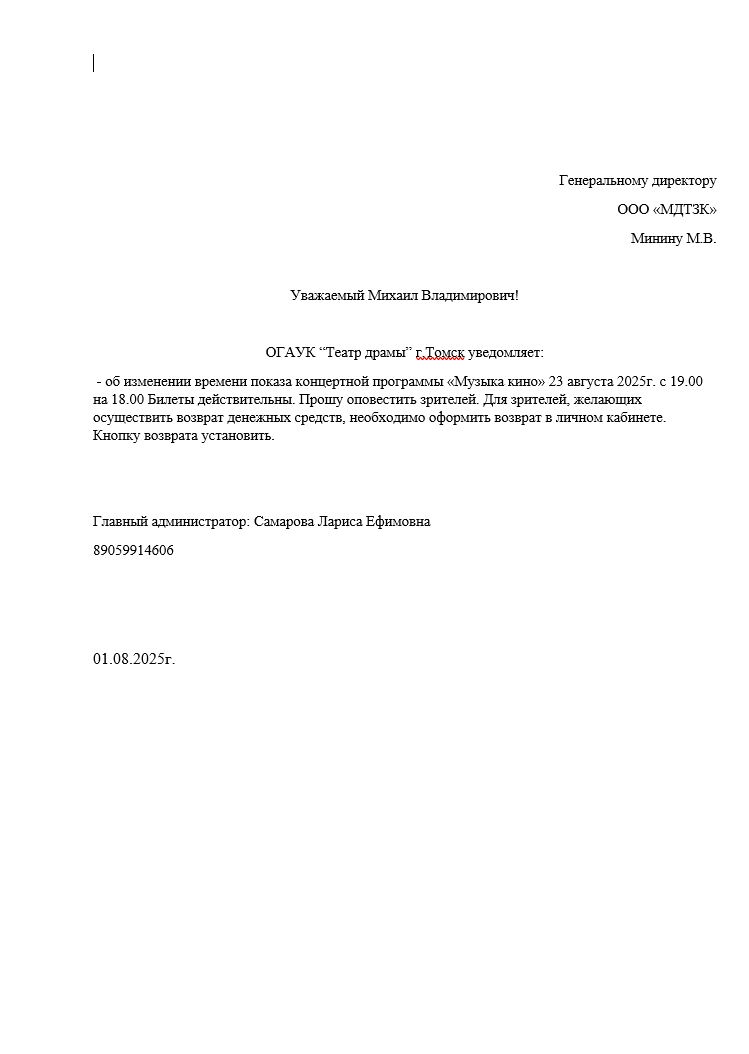 Генеральному директору

ООО «МДТЗК»

Минину М.В.

Уважаемый Михаил Владимирович!

ОГАУК “Театр драмы” г.Томск уведомляет:

- об изменении времени показа концертной программы «Музыка кино» 23 августа 2025г. с 19.00 на 18.00 Билеты действительны. Прошу оповестить зрителей. Для зрителей, желающих осуществить возврат денежных средств, необходимо оформить возврат в личном кабинете. Кнопку возврата установить.

Главный администратор: Самарова Лариса Ефимовна

89059914606

01.08.2025г.